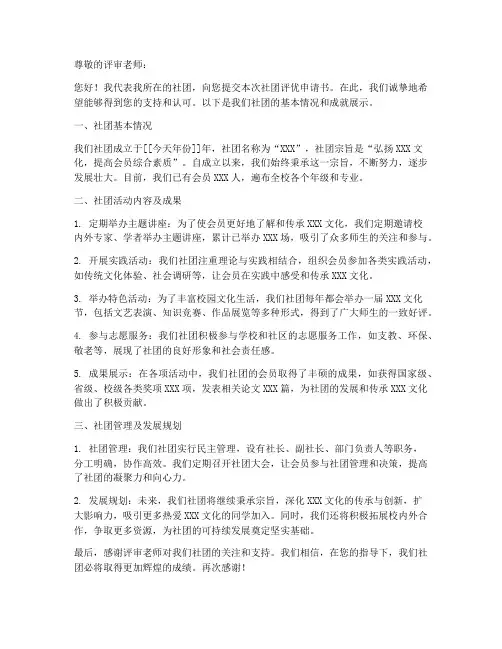 尊敬的评审老师：

您好！我代表我所在的社团，向您提交本次社团评优申请书。在此，我们诚挚地希望能够得到您的支持和认可。以下是我们社团的基本情况和成就展示。

一、社团基本情况

我们社团成立于[[今天年份]]年，社团名称为“XXX”，社团宗旨是“弘扬XXX文化，提高会员综合素质”。自成立以来，我们始终秉承这一宗旨，不断努力，逐步发展壮大。目前，我们已有会员XXX人，遍布全校各个年级和专业。

二、社团活动内容及成果

1. 定期举办主题讲座：为了使会员更好地了解和传承XXX文化，我们定期邀请校内外专家、学者举办主题讲座，累计已举办XXX场，吸引了众多师生的关注和参与。

2. 开展实践活动：我们社团注重理论与实践相结合，组织会员参加各类实践活动，如传统文化体验、社会调研等，让会员在实践中感受和传承XXX文化。

3. 举办特色活动：为了丰富校园文化生活，我们社团每年都会举办一届XXX文化节，包括文艺表演、知识竞赛、作品展览等多种形式，得到了广大师生的一致好评。

4. 参与志愿服务：我们社团积极参与学校和社区的志愿服务工作，如支教、环保、敬老等，展现了社团的良好形象和社会责任感。

5. 成果展示：在各项活动中，我们社团的会员取得了丰硕的成果，如获得国家级、省级、校级各类奖项XXX项，发表相关论文XXX篇，为社团的发展和传承XXX文化做出了积极贡献。

三、社团管理及发展规划

1. 社团管理：我们社团实行民主管理，设有社长、副社长、部门负责人等职务，分工明确，协作高效。我们定期召开社团大会，让会员参与社团管理和决策，提高了社团的凝聚力和向心力。

2. 发展规划：未来，我们社团将继续秉承宗旨，深化XXX文化的传承与创新，扩大影响力，吸引更多热爱XXX文化的同学加入。同时，我们还将积极拓展校内外合作，争取更多资源，为社团的可持续发展奠定坚实基础。

最后，感谢评审老师对我们社团的关注和支持。我们相信，在您的指导下，我们社团必将取得更加辉煌的成绩。再次感谢！